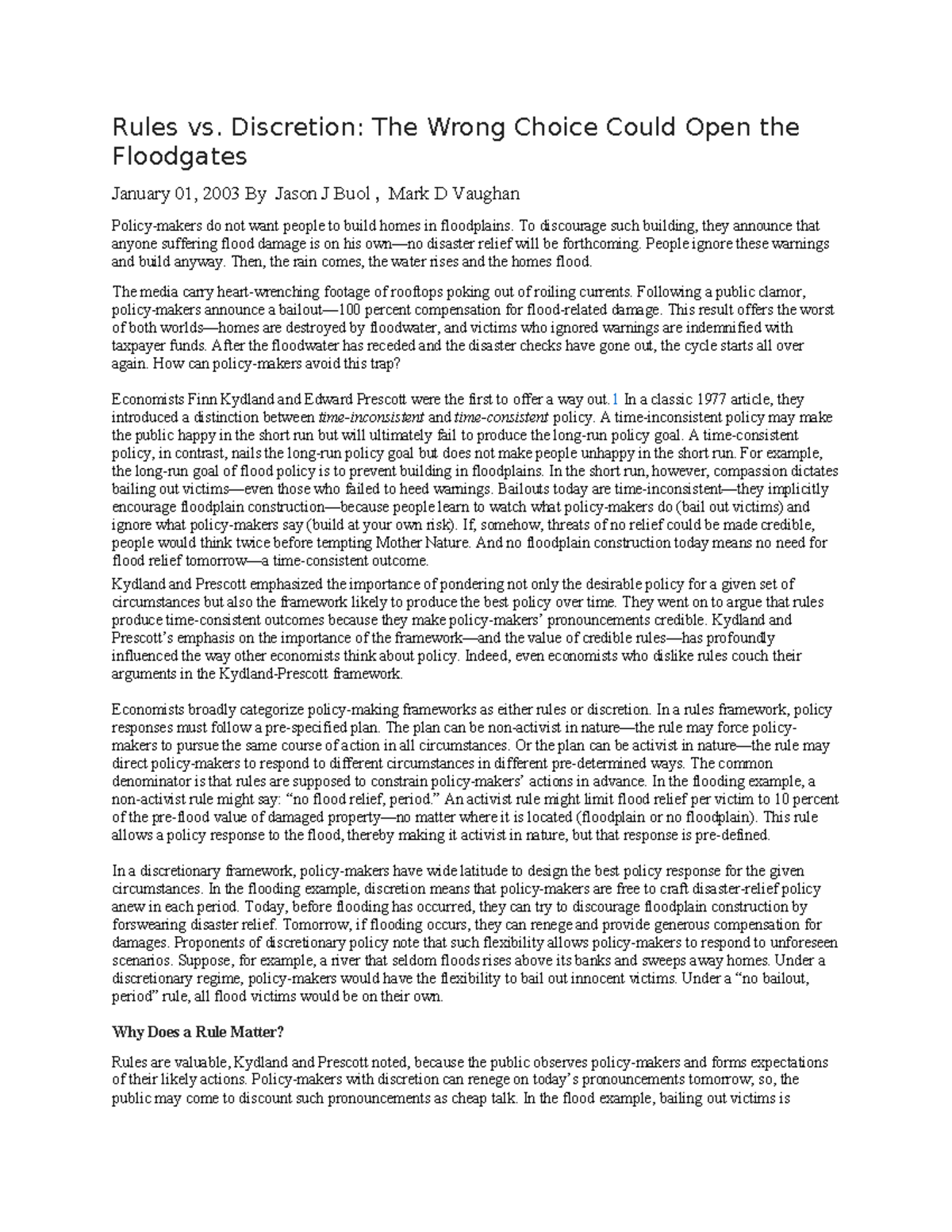 Rules vs. Discretion: The Wrong Choice Could Open the Floodgates

January 01, 2003 By Jason J Buol , Mark D Vaughan

Policy-makers do not want people to build homes in floodplains. To discourage such building, they announce that anyone suffering flood damage is on his own—no disaster relief will be forthcoming. People ignore these warnings and build anyway. Then, the rain comes, the water rises and the homes flood.

The media carry heart-wrenching footage of rooftops poking out of roiling currents. Following a public clamor, policy-makers announce a bailout—100 percent compensation for flood-related damage. This result offers the worst of both worlds—homes are destroyed by floodwater, and victims who ignored warnings are indemnified with taxpayer funds. After the floodwater has receded and the disaster checks have gone out, the cycle starts all over again. How can policy-makers avoid this trap?

Economists Finn Kydland and Edward Prescott were the first to offer a way out.1 In a classic 1977 article, they introduced a distinction between time-inconsistent and time-consistent policy. A time-inconsistent policy may make the public happy in the short run but will ultimately fail to produce the long-run policy goal. A time-consistent policy, in contrast, nails the long-run policy goal but does not make people unhappy in the short run. For example, the long-run goal of flood policy is to prevent building in floodplains. In the short run, however, compassion dictates bailing out victims—even those who failed to heed warnings. Bailouts today are time-inconsistent—they implicitly encourage floodplain construction—because people learn to watch what policy-makers do (bail out victims) and ignore what policy-makers say (build at your own risk). If, somehow, threats of no relief could be made credible, people would think twice before tempting Mother Nature. And no floodplain construction today means no need for flood relief tomorrow—a time-consistent outcome.

Kydland and Prescott emphasized the importance of pondering not only the desirable policy for a given set of circumstances but also the framework likely to produce the best policy over time. They went on to argue that rules produce time-consistent outcomes because they make policy-makers' pronouncements credible. Kydland and Prescott's emphasis on the importance of the framework—and the value of credible rules—has profoundly influenced the way other economists think about policy. Indeed, even economists who dislike rules couch their arguments in the Kydland-Prescott framework.

Economists broadly categorize policy-making frameworks as either rules or discretion. In a rules framework, policy responses must follow a pre-specified plan. The plan can be non-activist in nature—the rule may force policy-makers to pursue the same course of action in all circumstances. Or the plan can be activist in nature—the rule may direct policy-makers to respond to different circumstances in different pre-determined ways. The common denominator is that rules are supposed to constrain policy-makers' actions in advance. In the flooding example, a non-activist rule might say: "no flood relief, period." An activist rule might limit flood relief per victim to 10 percent of the pre-flood value of damaged property—no matter where it is located (floodplain or no floodplain). This rule allows a policy response to the flood, thereby making it activist in nature, but that response is pre-defined.

In a discretionary framework, policy-makers have wide latitude to design the best policy response for the given circumstances. In the flooding example, discretion means that policy-makers are free to craft disaster-relief policy anew in each period. Today, before flooding has occurred, they can try to discourage floodplain construction by forswearing disaster relief. Tomorrow, if flooding occurs, they can renege and provide generous compensation for damages. Proponents of discretionary policy note that such flexibility allows policy-makers to respond to unforeseen scenarios. Suppose, for example, a river that seldom floods rises above its banks and sweeps away homes. Under a discretionary regime, policy-makers would have the flexibility to bail out innocent victims. Under a "no bailout, period" rule, all flood victims would be on their own.

Why Does a Rule Matter?

Rules are valuable, Kydland and Prescott noted, because the public observes policy-makers and forms expectations of their likely actions. Policy-makers with discretion can renege on today's pronouncements tomorrow; so, the public may come to discount such pronouncements as cheap talk. In the flood example, bailing out victims is